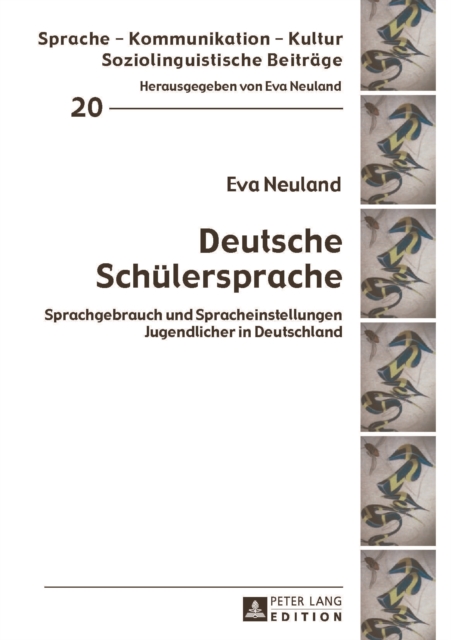 Sprache – Kommunikation – Kultur
Soziolinguistische Beiträge

Herausgegeben von Eva Neuland

20

Eva Neuland

Deutsche
Schülersprache

Sprachgebrauch und Spracheinstellungen
Jugendlicher in Deutschland

PETER LANG
EDITION